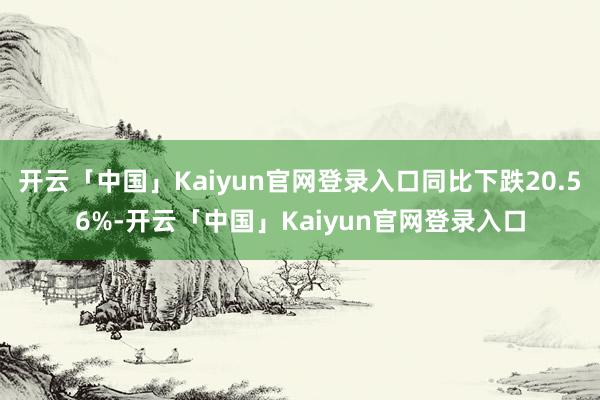 开云「中国」Kaiyun官网登录入口同比下跌20.56%-开云「中国」Kaiyun官网登录入口